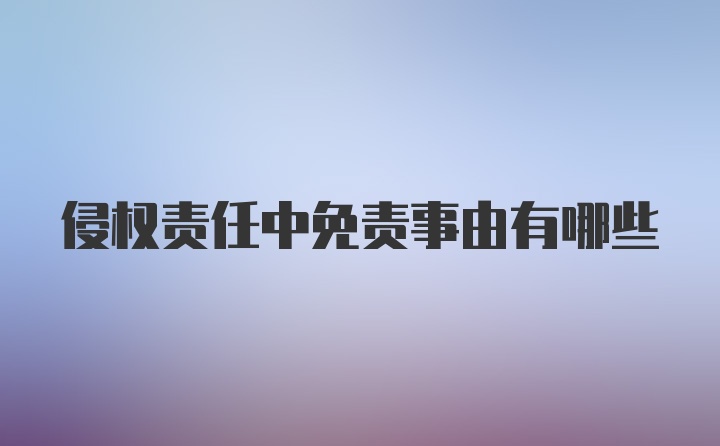 侵权责任中免责事由有哪些